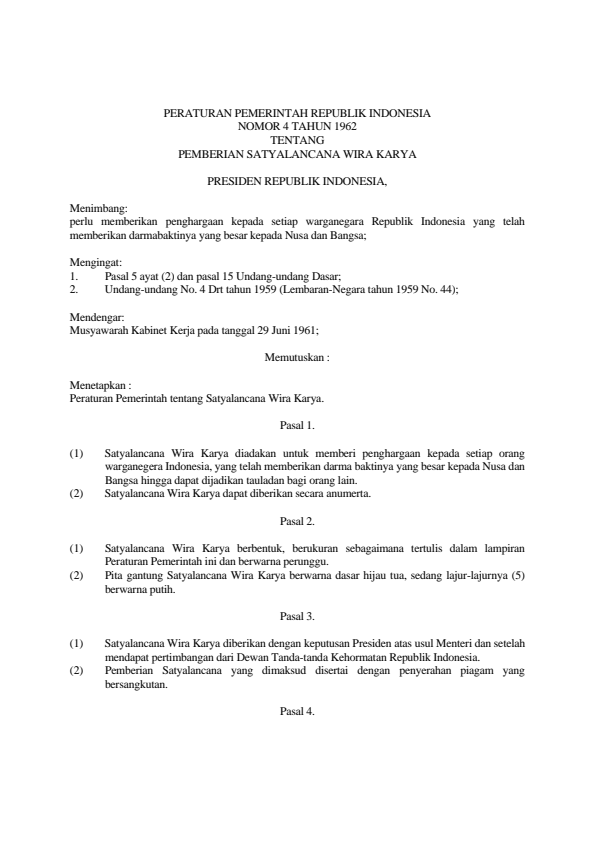 PERATURAN PEMERINTAH REPUBLIK INDONESIA
NOMOR 4 TAHUN 1962
TENTANG
PEMBERIAN SATYALANCANA WIRA KARYA

PRESIDEN REPUBLIK INDONESIA,

Menimbang:
perlu memberikan penghargaan kepada setiap warganegara Republik Indonesia yang telah memberikan darmabaktinya yang besar kepada Nusa dan Bangsa;

Mengingat:
1. Pasal 5 ayat (2) dan pasal 15 Undang-undang Dasar;
2. Undang-undang No. 4 Drt tahun 1959 (Lembaran-Negara tahun 1959 No. 44);

Mendengar:
Musyawarah Kabinet Kerja pada tanggal 29 Juni 1961;

Memutuskan :

Menetapkan :
Peraturan Pemerintah tentang Satyalancana Wira Karya.

Pasal 1.

(1) Satyalancana Wira Karya diadakan untuk memberi penghargaan kepada setiap orang warganegera Indonesia, yang telah memberikan darma baktinya yang besar kepada Nusa dan Bangsa hingga dapat dijadikan tauladan bagi orang lain.
(2) Satyalancana Wira Karya dapat diberikan secara anumerta.

Pasal 2.

(1) Satyalancana Wira Karya berbentuk, berukuran sebagaimana tertulis dalam lampiran Peraturan Pemerintah ini dan berwarna perunggu.
(2) Pita gantung Satyalancana Wira Karya berwarna dasar hijau tua, sedang lajur-lajurnya (5) berwarna putih.

Pasal 3.

(1) Satyalancana Wira Karya diberikan dengan keputusan Presiden atas usul Menteri dan setelah mendapat pertimbangan dari Dewan Tanda-tanda Kehormatan Republik Indonesia.
(2) Pemberian Satyalancana yang dimaksud disertai dengan penyerahan piagam yang bersangkutan.

Pasal 4.